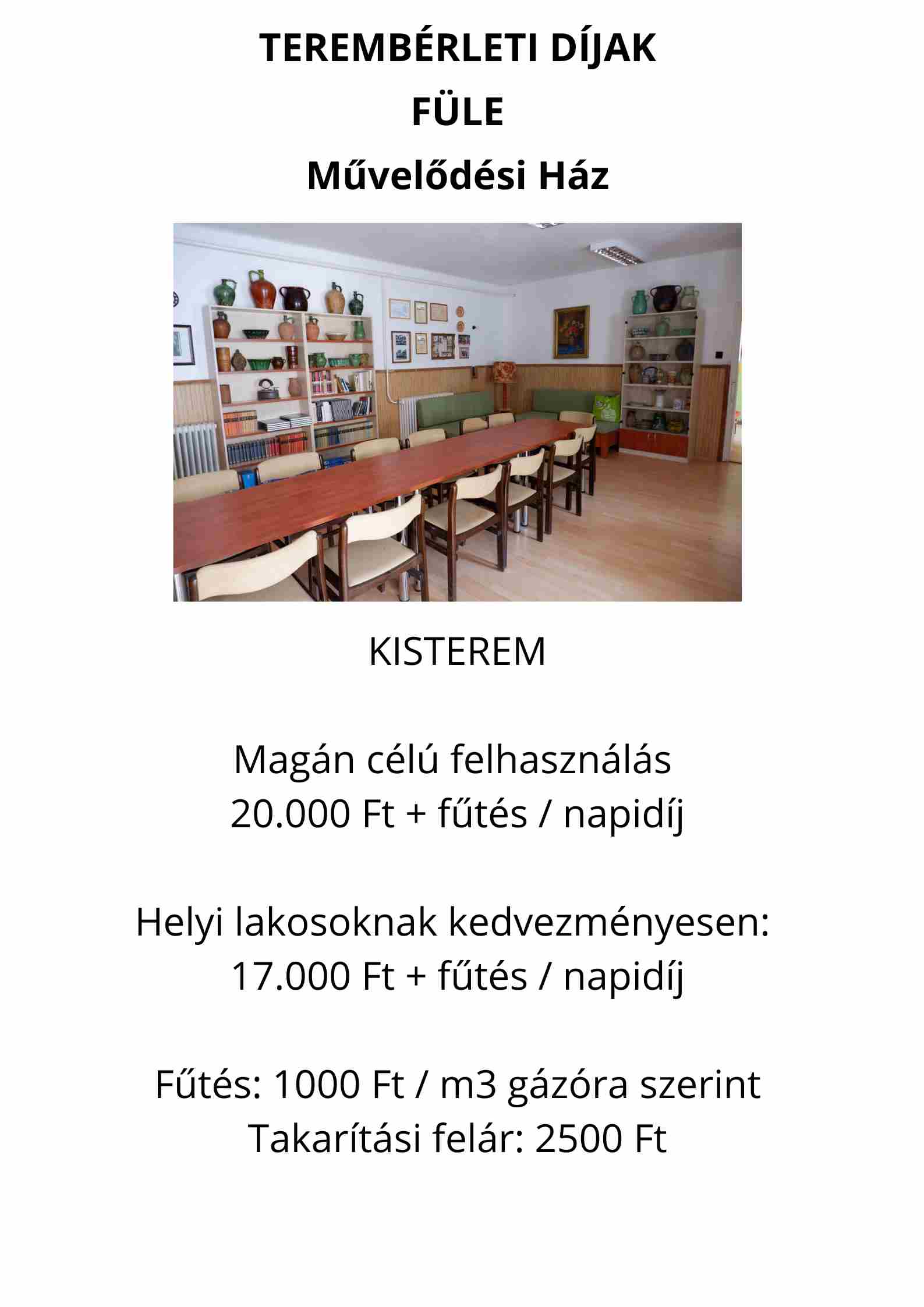 TEREMBÉRLETI DÍJAK
FÜLE
Művelődési Ház

KISTEREM

Magán célú felhasználás
20.000 Ft + fűtés / napidíj

Helyi lakosoknak kedvezményesen:
17.000 Ft + fűtés / napidíj

Fűtés: 1000 Ft / m3 gázóra szerint
Takarítási felár: 2500 Ft